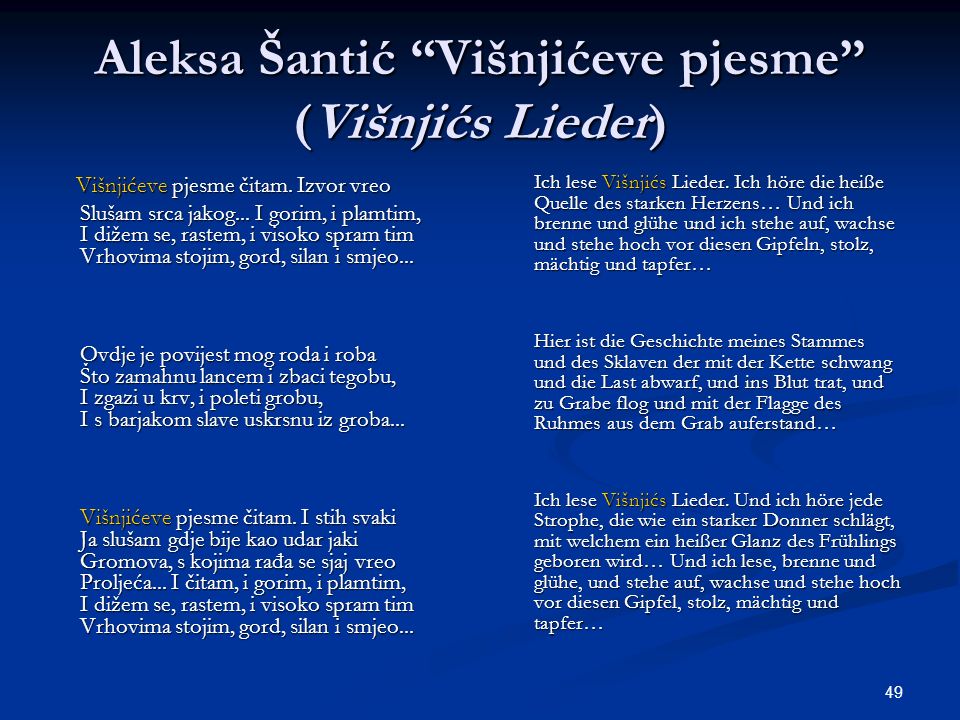 Aleksa Šantić “Višnjićeve pjesme” (Višnjićs Lieder)

Višnjićeve pjesme čitam. Izvor vreo
Slušam srca jakog... I gorim, i plamtim,
I dižem se, rastem, i visoko spram tim
Vrhovima stojim, gord, silan i smjeo...

Ovdje je povijest mog roda i roba
Što zamahnu lancem i zbaci tegobu,
I zgazi u krv, i poleti grobu,
I s barjakom slave uskrsnu iz groba...

Višnjićeve pjesme čitam. I stih svaki
Ja slušam gdje bije kao udar jaki
Gromova, s kojima rađa se sjaj vreo
Proljeća... I čitam, i gorim, i plamtim,
I dižem se, rastem, i visoko spram tim
Vrhovima stojim, gord, silan i smjeo...

Ich lese Višnjićs Lieder. Ich höre die heiße Quelle des starken Herzens… Und ich brenne und glühe und ich stehe auf, wachse und stehe hoch vor diesen Gipfeln, stolz, mächtig und tapfer…

Hier ist die Geschichte meines Stammes und des Sklaven der mit der Kette schwang und die Last abwarf, und ins Blut trat, und zu Grabe flog und mit der Flagge des Ruhmes aus dem Grab auferstand…

Ich lese Višnjićs Lieder. Und ich höre jede Strophe, die wie ein starker Donner schlägt, mit welchem ein heißer Glanz des Frühlings geboren wird… Und ich lese, brenne und glühe, und stehe auf, wachse und stehe hoch vor diesen Gipfel, stolz, mächtig und tapfer…

49